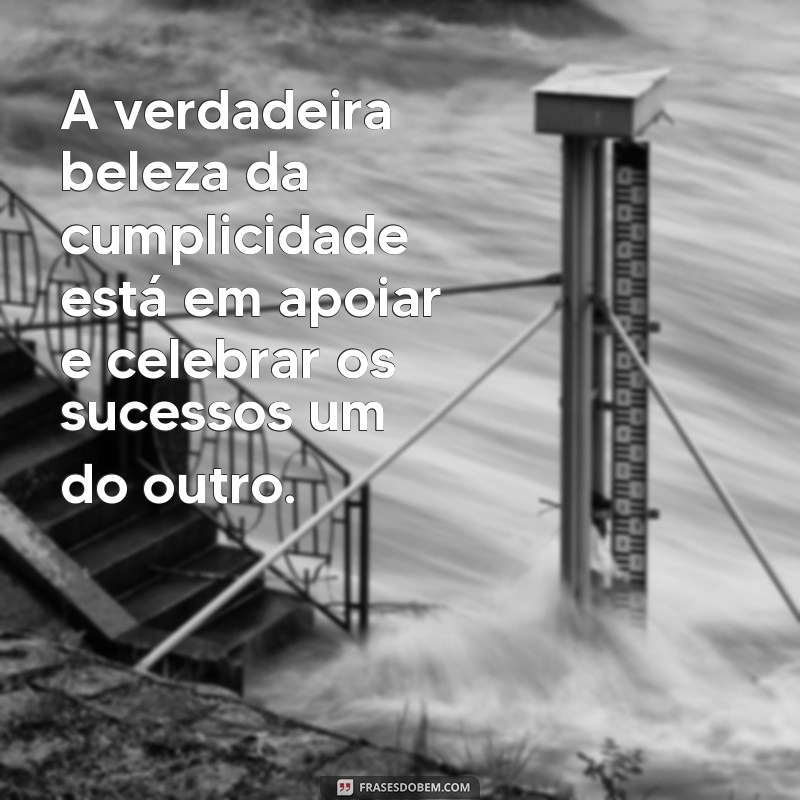 A verdadeira beleza da cumplicidade está em apoiar e celebrar os sucessos um do outro.

FRASESDOBEM.COM